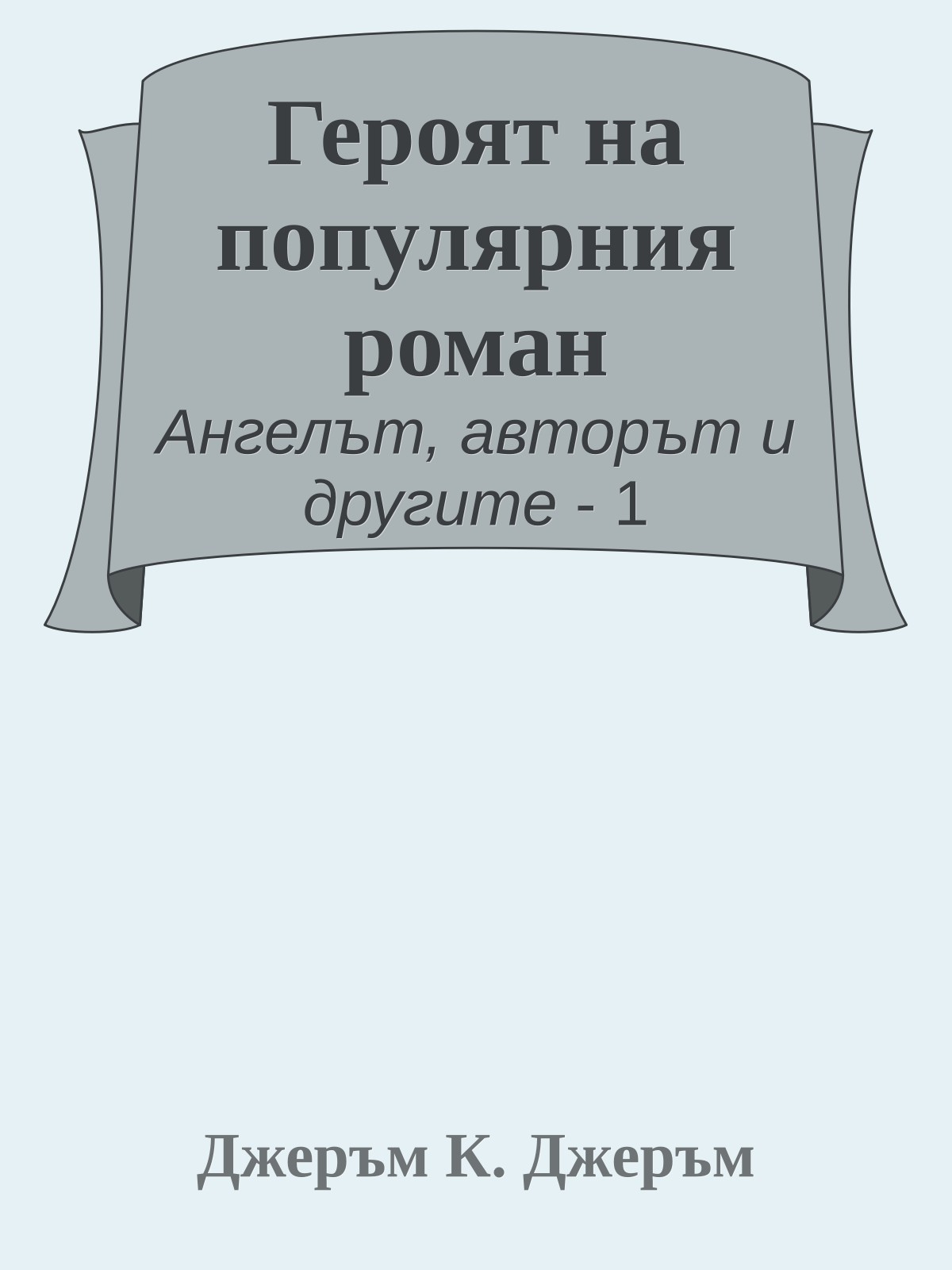 Героят на популярния роман

Ангелът, авторът и другите - 1

Джеръм К. Джеръм